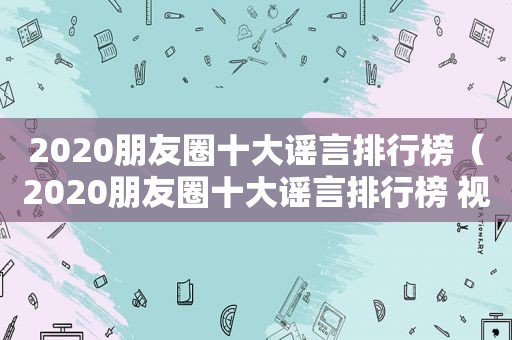 2020朋友圈十大谣言排行榜（2020朋友圈十大谣言排行榜 视

STATIONERY